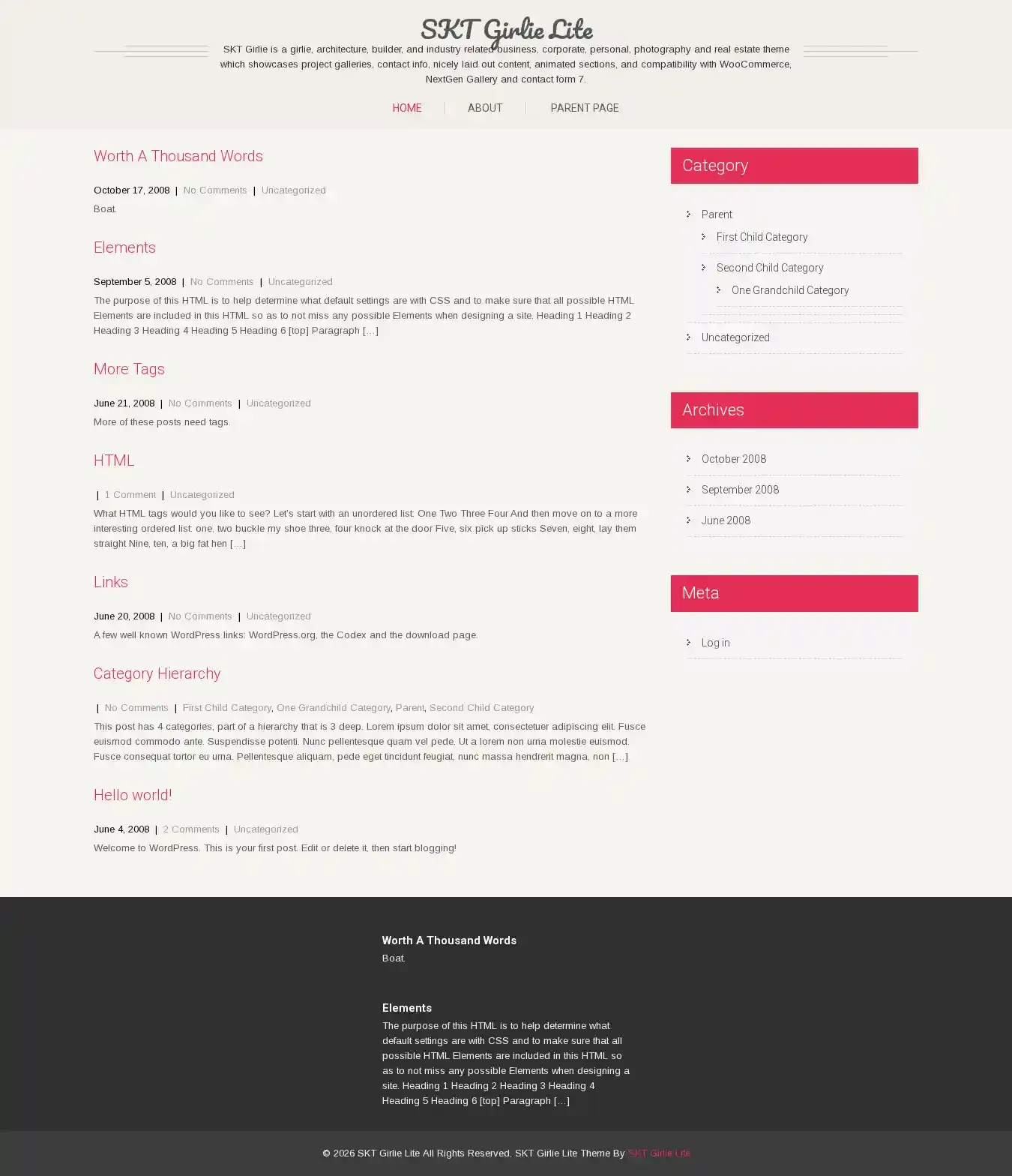 SKT Girlie Lite

SKT Girlie is a girlie, architecture, builder, and industry related business, corporate, personal, photography and real estate theme which showcases project galleries, contact info, nicely laid out content, animated sections, and compatibility with WooCommerce, NextGen Gallery and contact form 7.

HOME | ABOUT | PARENT PAGE

Worth A Thousand Words

October 17, 2008 | No Comments | Uncategorized

Boat.

Elements

September 5, 2008 | No Comments | Uncategorized

The purpose of this HTML is to help determine what default settings are with CSS and to make sure that all possible HTML Elements are included in this HTML so as to not miss any possible Elements when designing a site. Heading 1 Heading 2 Heading 3 Heading 4 Heading 5 Heading 6 [top] Paragraph […]

More Tags

June 21, 2008 | No Comments | Uncategorized

More of these posts need tags.

HTML

| 1 Comment | Uncategorized

What HTML tags would you like to see? Let's start with an unordered list: One Two Three Four And then move on to a more interesting ordered list: one, two buckle my shoe three, four knock at the door Five, six pick up sticks Seven, eight, lay them straight Nine, ten, a big fat hen […]

Links

June 20, 2008 | No Comments | Uncategorized

A few well known WordPress links: WordPress.org, the Codex and the download page.

Category Hierarchy

| No Comments | First Child Category, One Grandchild Category, Parent, Second Child Category

This post has 4 categories, part of a hierarchy that is 3 deep. Lorem ipsum dolor sit amet, consectetuer adipiscing elit. Fusce euismod commodo ante. Suspendisse potenti. Nunc pellentesque quam vel pede. Ut a lorem non urna molestie euismod. Fusce consequat tortor eu urna. Pellentesque aliquam, pede eget tincidunt feugiat, nunc massa hendrerit magna, non […]

Hello world!

June 4, 2008 | 2 Comments | Uncategorized

Welcome to WordPress. This is your first post. Edit or delete it, then start blogging!

Category

Parent
First Child Category
Second Child Category
One Grandchild Category
Uncategorized

Archives

October 2008
September 2008
June 2008

Meta

Log in

Worth A Thousand Words

Boat.

Elements

The purpose of this HTML is to help determine what default settings are with CSS and to make sure that all possible HTML Elements are included in this HTML so as to not miss any possible Elements when designing a site. Heading 1 Heading 2 Heading 3 Heading 4 Heading 5 Heading 6 [top] Paragraph […]

© 2026 SKT Girlie Lite All Rights Reserved. SKT Girlie Lite Theme By SKT Girlie Lite